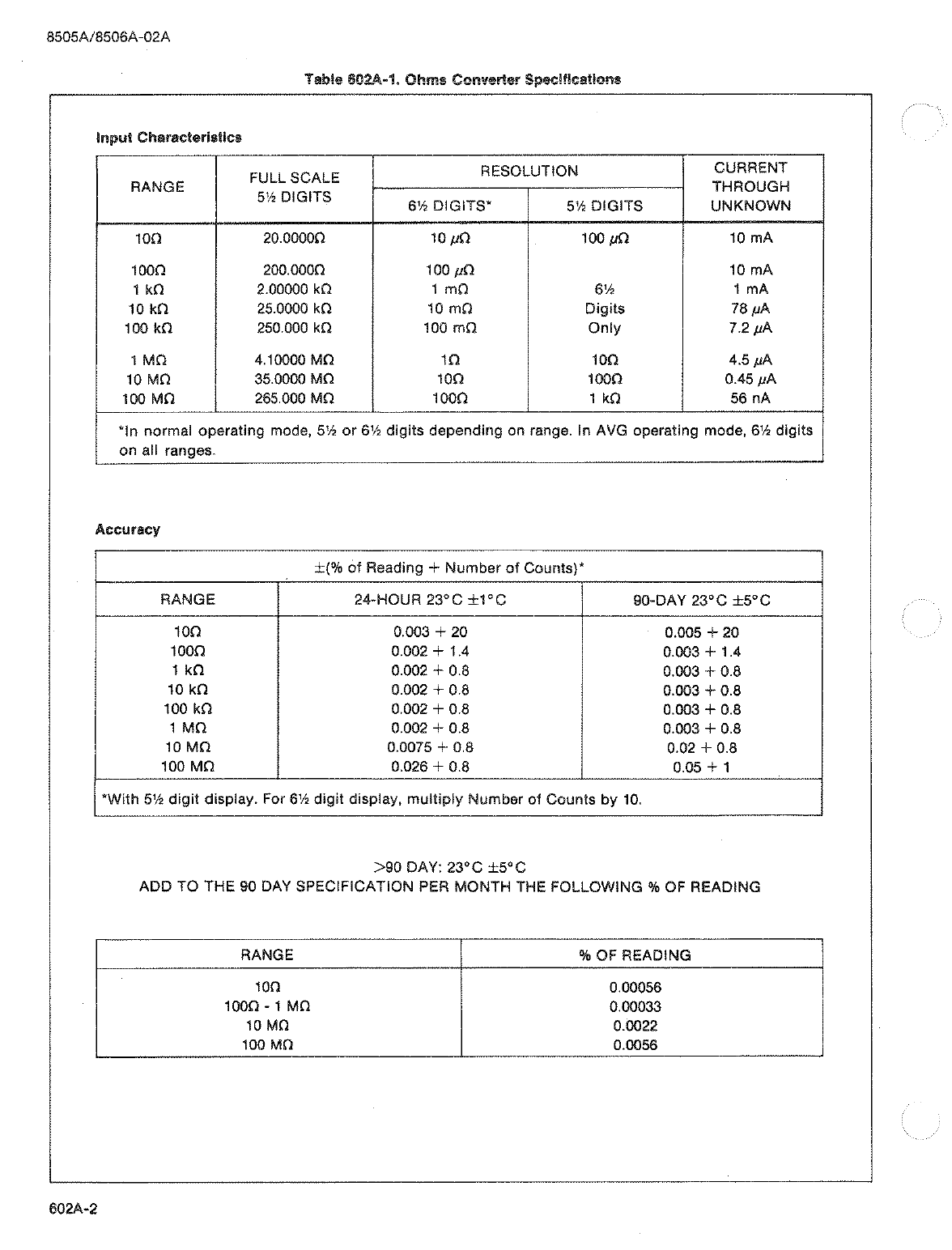 8505A/8506A-02A

Table 602A-1. Ohms Converter Specifications

Input Characteristics

| RANGE | FULL SCALE 5½ DIGITS | RESOLUTION 6½ DIGITS* | RESOLUTION 5½ DIGITS | CURRENT THROUGH UNKNOWN |
|---|---|---|---|---|
| 10Ω | 20.0000Ω | 10 μΩ | 100 μΩ | 10 mA |
| 100Ω | 200.000Ω | 100 μΩ | | 10 mA |
| 1 kΩ | 2.00000 kΩ | 1 mΩ | 6½ | 1 mA |
| 10 kΩ | 25.0000 kΩ | 10 mΩ | Digits | 78 μA |
| 100 kΩ | 250.000 kΩ | 100 mΩ | Only | 7.2 μA |
| 1 MΩ | 4.10000 MΩ | 1Ω | 10Ω | 4.5 μA |
| 10 MΩ | 35.0000 MΩ | 10Ω | 100Ω | 0.45 μA |
| 100 MΩ | 265.000 MΩ | 100Ω | 1 kΩ | 56 nA |

*In normal operating mode, 5½ or 6½ digits depending on range. In AVG operating mode, 6½ digits on all ranges.

Accuracy

±(% of Reading + Number of Counts)*

| RANGE | 24-HOUR 23°C ±1°C | 90-DAY 23°C ±5°C |
|---|---|---|
| 10Ω | 0.003 + 20 | 0.005 + 20 |
| 100Ω | 0.002 + 1.4 | 0.003 + 1.4 |
| 1 kΩ | 0.002 + 0.8 | 0.003 + 0.8 |
| 10 kΩ | 0.002 + 0.8 | 0.003 + 0.8 |
| 100 kΩ | 0.002 + 0.8 | 0.003 + 0.8 |
| 1 MΩ | 0.002 + 0.8 | 0.003 + 0.8 |
| 10 MΩ | 0.0075 + 0.8 | 0.02 + 0.8 |
| 100 MΩ | 0.026 + 0.8 | 0.05 + 1 |

*With 5½ digit display. For 6½ digit display, multiply Number of Counts by 10.

>90 DAY: 23°C ±5°C
ADD TO THE 90 DAY SPECIFICATION PER MONTH THE FOLLOWING % OF READING

| RANGE | % OF READING |
|---|---|
| 10Ω | 0.00056 |
| 100Ω - 1 MΩ | 0.00033 |
| 10 MΩ | 0.0022 |
| 100 MΩ | 0.0056 |

602A-2